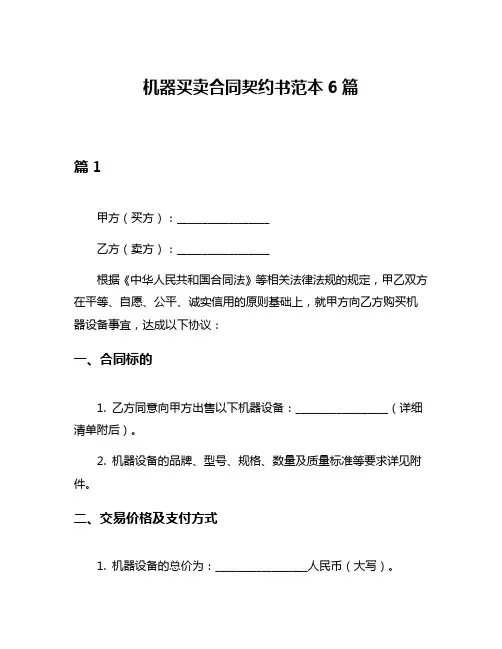 机器买卖合同契约书范本 6 篇

篇 1

甲方（买方）：________________

乙方（卖方）：________________

根据《中华人民共和国合同法》等相关法律法规的规定，甲乙双方在平等、自愿、公平、诚实信用的原则基础上，就甲方向乙方购买机器设备事宜，达成以下协议：

一、合同标的

1. 乙方同意向甲方出售以下机器设备：________________（详细清单附后）。

2. 机器设备的品牌、型号、规格、数量及质量标准等要求详见附件。

二、交易价格及支付方式

1. 机器设备的总价为：________________人民币（大写）。